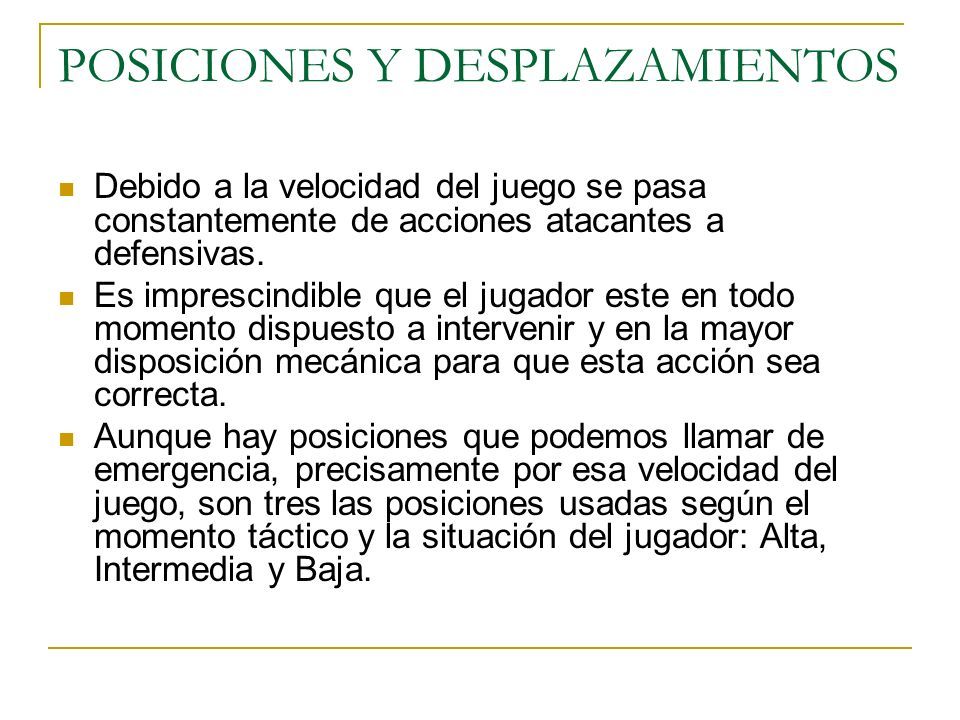 POSICIONES Y DESPLAZAMIENTOS

- Debido a la velocidad del juego se pasa constantemente de acciones atacantes a defensivas.
- Es imprescindible que el jugador este en todo momento dispuesto a intervenir y en la mayor disposición mecánica para que esta acción sea correcta.
- Aunque hay posiciones que podemos llamar de emergencia, precisamente por esa velocidad del juego, son tres las posiciones usadas según el momento táctico y la situación del jugador: Alta, Intermedia y Baja.